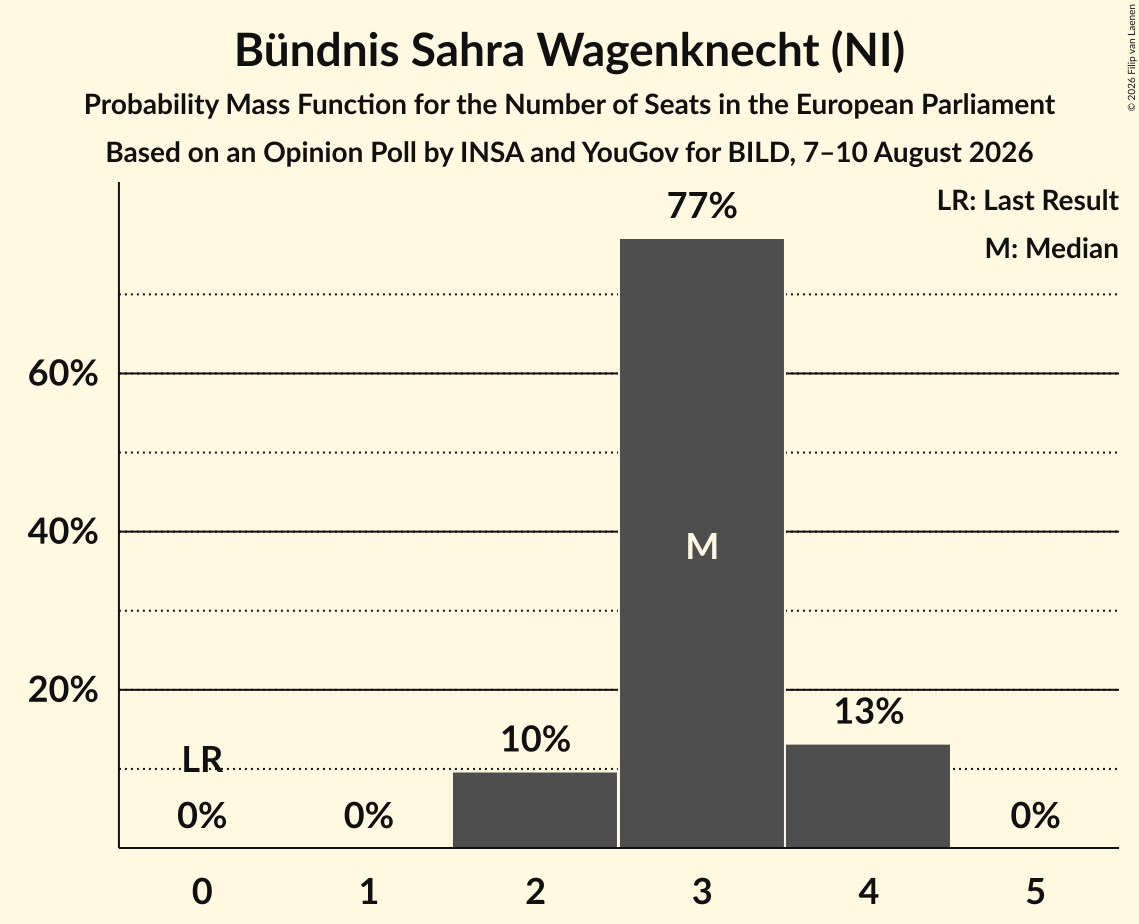 Bündnis Sahra Wagenknecht (NI)
Probability Mass Function for the Number of Seats in the European Parliament
Based on an Opinion Poll by INSA and YouGov for BILD, 7–10 August 2026

© 2026 Filip van Laenen

LR: Last Result
M: Median

60%
40%
20%

LR
0%
0%
10%
77%
M
13%
0%

0
1
2
3
4
5